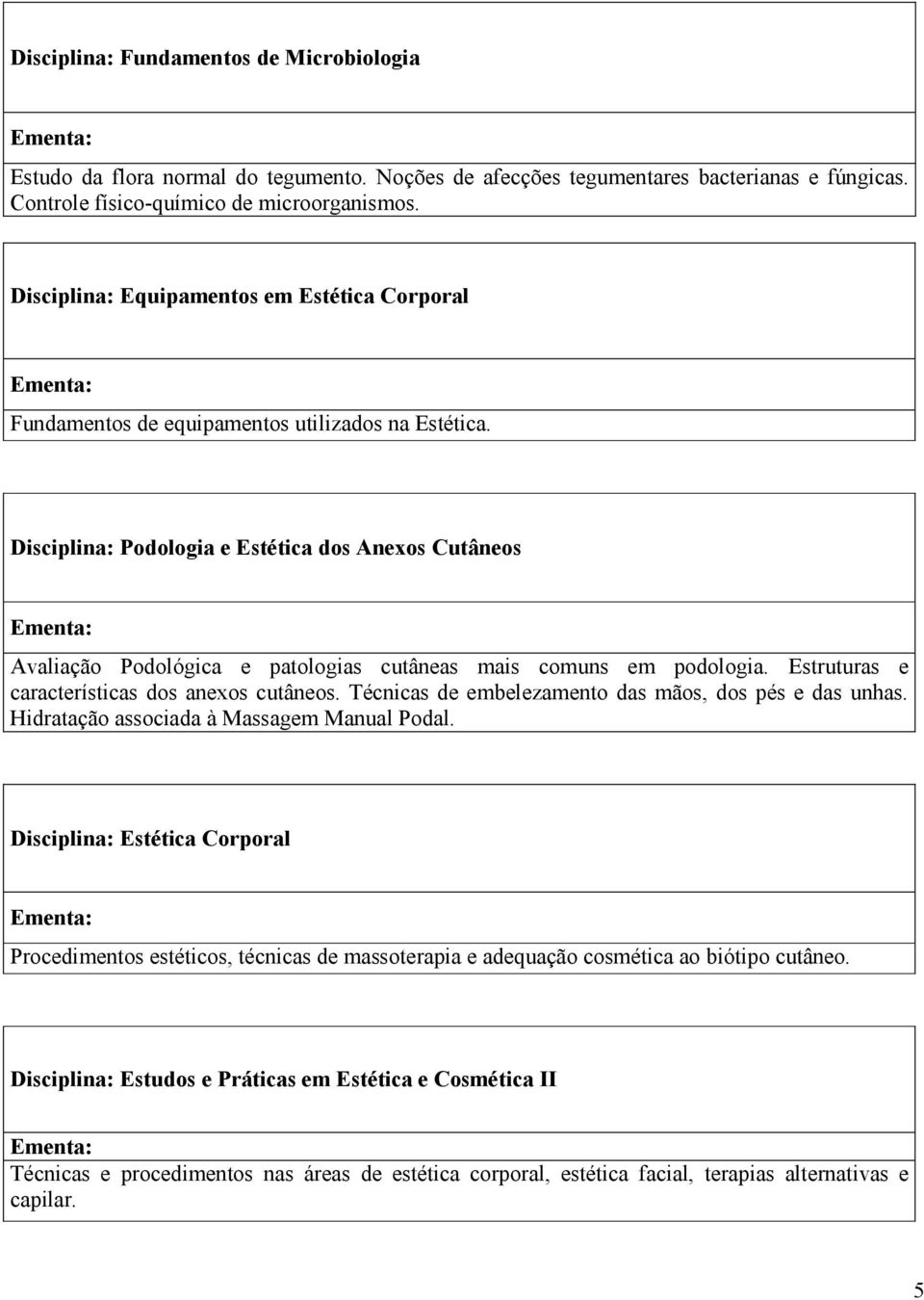 Disciplina: Fundamentos de Microbiologia

Ementa:

Estudo da flora normal do tegumento. Noções de afecções tegumentares bacterianas e fúngicas. Controle físico-químico de microorganismos.

Disciplina: Equipamentos em Estética Corporal

Ementa:

Fundamentos de equipamentos utilizados na Estética.

Disciplina: Podologia e Estética dos Anexos Cutâneos

Ementa:

Avaliação Podológica e patologias cutâneas mais comuns em podologia. Estruturas e características dos anexos cutâneos. Técnicas de embelezamento das mãos, dos pés e das unhas. Hidratação associada à Massagem Manual Podal.

Disciplina: Estética Corporal

Ementa:

Procedimentos estéticos, técnicas de massoterapia e adequação cosmética ao biótipo cutâneo.

Disciplina: Estudos e Práticas em Estética e Cosmética II

Ementa:

Técnicas e procedimentos nas áreas de estética corporal, estética facial, terapias alternativas e capilar.

5